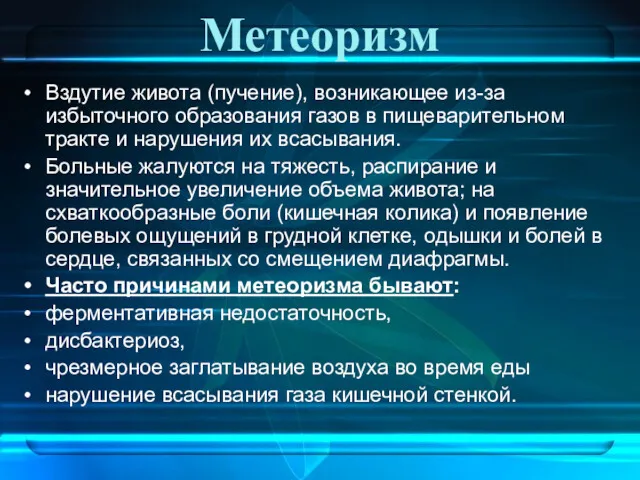 Метеоризм

• Вздутие живота (пучение), возникающее из-за избыточного образования газов в пищеварительном тракте и нарушения их всасывания.
• Больные жалуются на тяжесть, распирание и значительное увеличение объема живота; на схваткообразные боли (кишечная колика) и появление болевых ощущений в грудной клетке, одышки и болей в сердце, связанных со смещением диафрагмы.
• Часто причинами метеоризма бывают:
• ферментативная недостаточность,
• дисбактериоз,
• чрезмерное заглатывание воздуха во время еды
• нарушение всасывания газа кишечной стенкой.